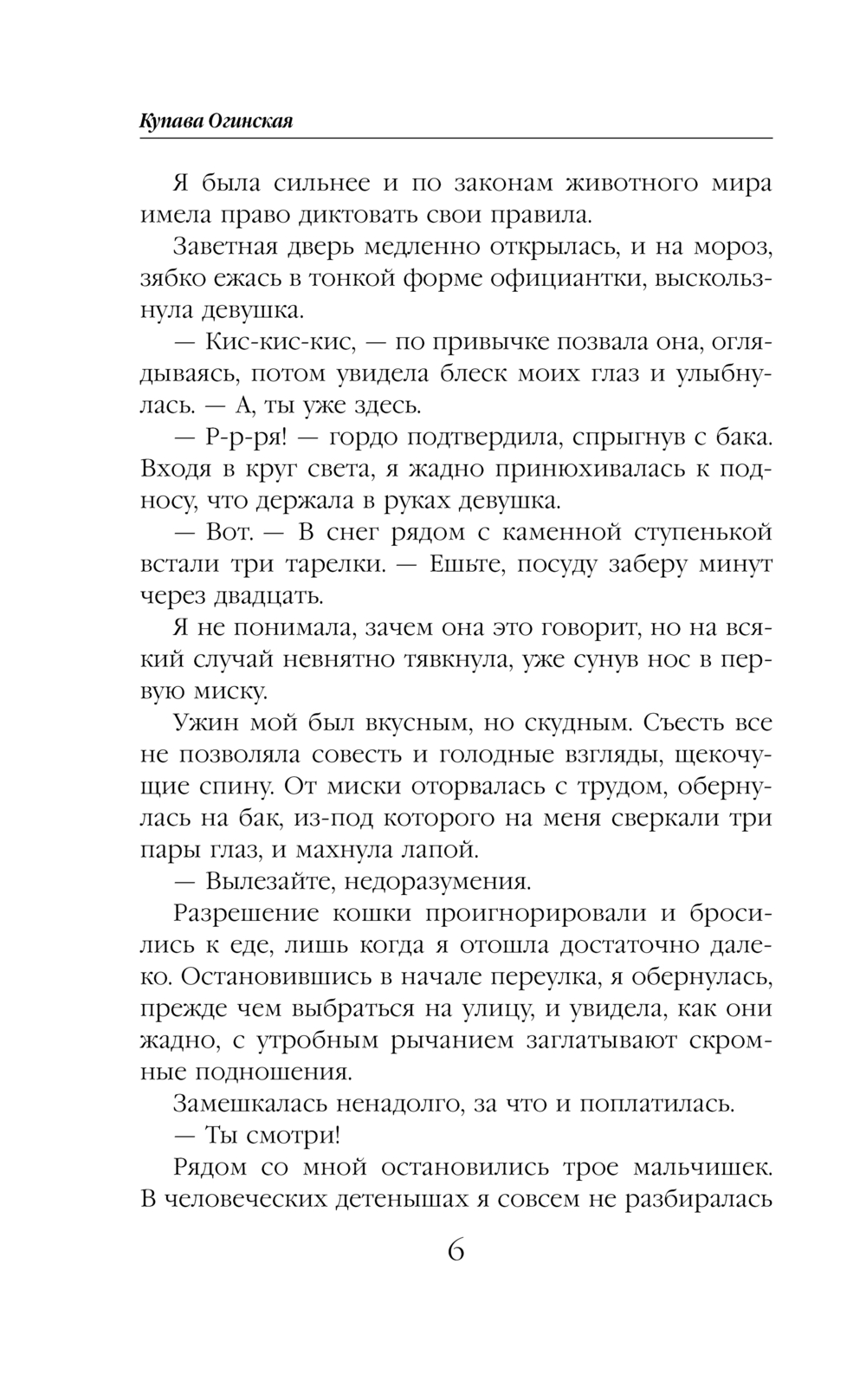 Купава Огинская

Я была сильнее и по законам животного мира имела право диктовать свои правила.

Заветная дверь медленно открылась, и на мороз, зябко ежась в тонкой форме официантки, выскользнула девушка.

— Кис-кис-кис, — по привычке позвала она, оглядываясь, потом увидела блеск моих глаз и улыбнулась. — А, ты уже здесь.

— Р-р-ря! — гордо подтвердила, спрыгнув с бака. Входя в круг света, я жадно принюхивалась к подносу, что держала в руках девушка.

— Вот. — В снег рядом с каменной ступенькой встали три тарелки. — Ешьте, посуду заберу минут через двадцать.

Я не понимала, зачем она это говорит, но на всякий случай невнятно тявкнула, уже сунув нос в первую миску.

Ужин мой был вкусным, но скудным. Съесть все не позволяла совесть и голодные взгляды, щекочущие спину. От миски оторвалась с трудом, обернулась на бак, из-под которого на меня сверкали три пары глаз, и махнула лапой.

— Вылезайте, недоразумения.

Разрешение кошки проигнорировали и бросились к еде, лишь когда я отошла достаточно далеко. Остановившись в начале переулка, я обернулась, прежде чем выбраться на улицу, и увидела, как они жадно, с утробным рычанием заглатывают скромные подношения.

Замешкалась ненадолго, за что и поплатилась.

— Ты смотри!

Рядом со мной остановились трое мальчишек. В человеческих детенышах я совсем не разбиралась

6